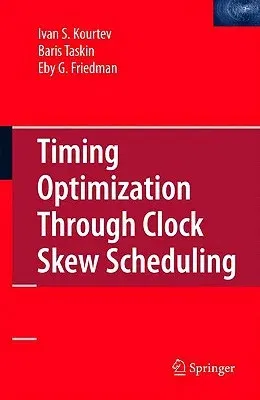 Ivan S. Kourtev
Baris Taskin
Eby G. Friedman

Timing Optimization Through Clock Skew Scheduling

Springer